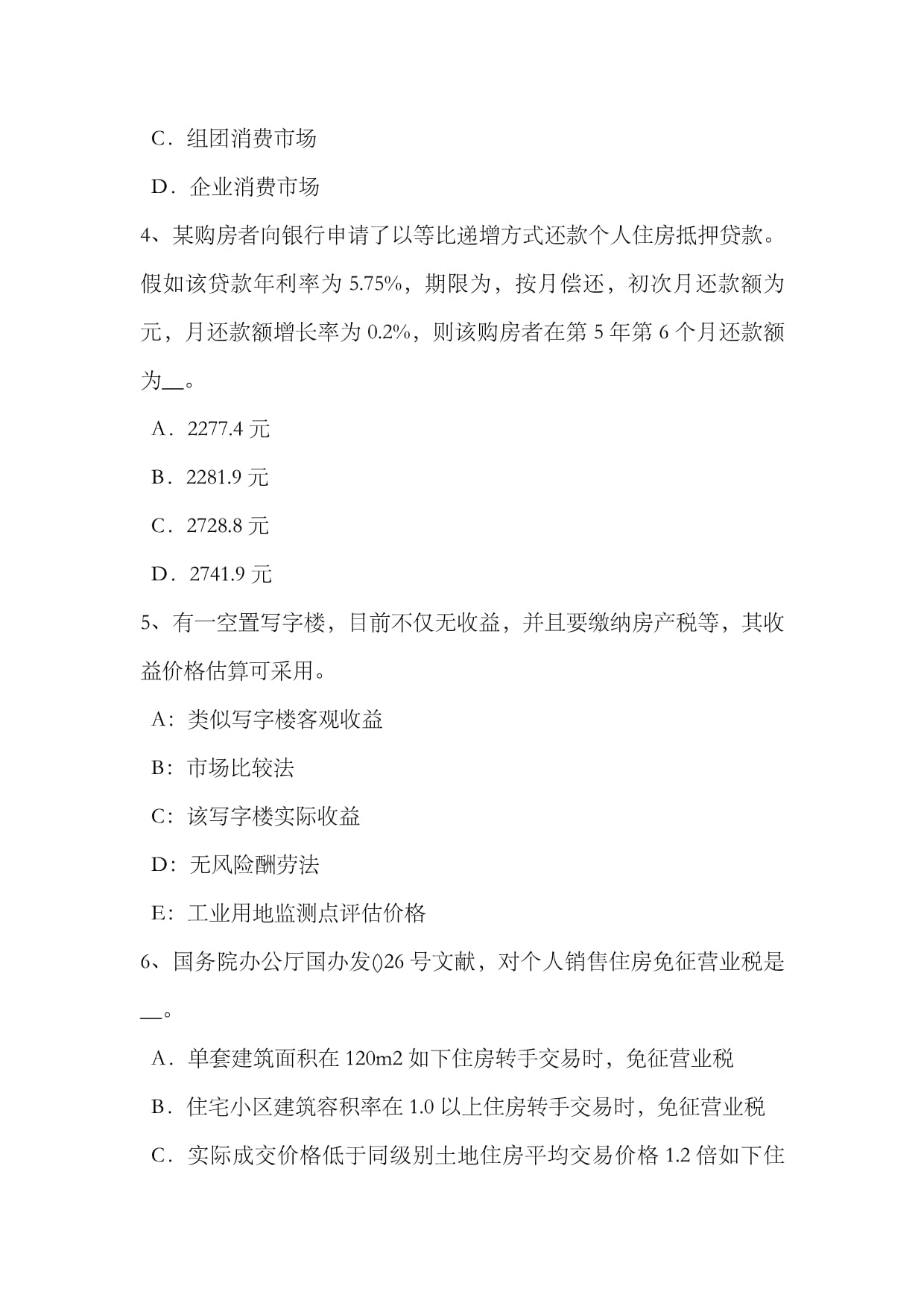 C．组团消费市场

D．企业消费市场

4、某购房者向银行申请了以等比递增方式还款个人住房抵押贷款。假如该贷款年利率为 5.75%，期限为，按月偿还，初次月还款额为元，月还款额增长率为 0.2%，则该购房者在第 5 年第 6 个月还款额为__。

A．2277.4 元

B．2281.9 元

C．2728.8 元

D．2741.9 元

5、有一空置写字楼，目前不仅无收益，并且要缴纳房产税等，其收益价格估算可采用。

A：类似写字楼客观收益

B：市场比较法

C：该写字楼实际收益

D：无风险酬劳法

E：工业用地监测点评估价格

6、国务院办公厅国办发()26 号文献，对个人销售住房免征营业税是__。

A．单套建筑面积在 120m2 如下住房转手交易时，免征营业税

B．住宅小区建筑容积率在 1.0 以上住房转手交易时，免征营业税

C．实际成交价格低于同级别土地住房平均交易价格 1.2 倍如下住